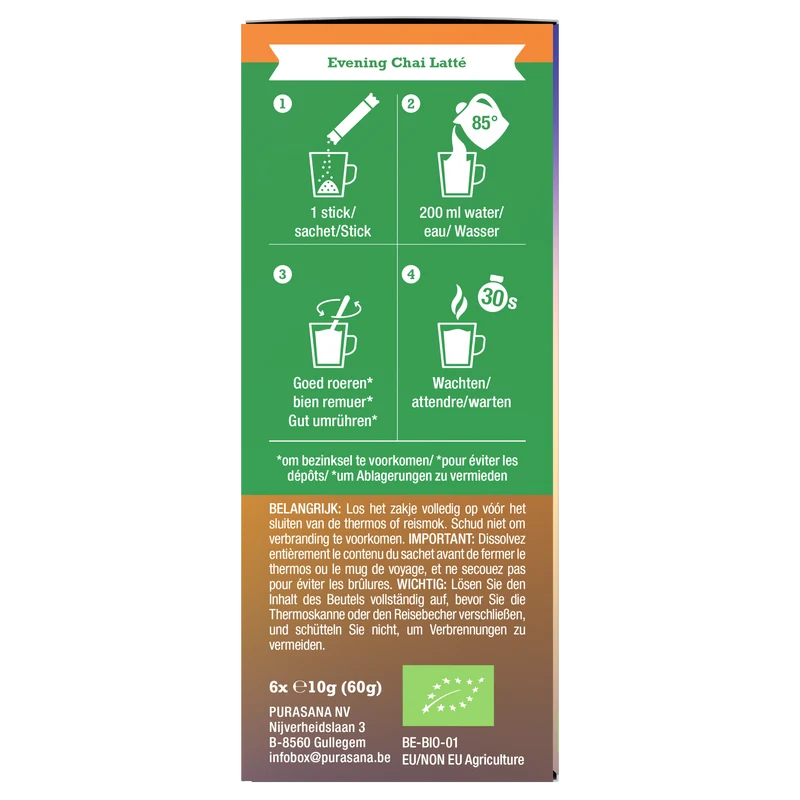 Evening Chai Latté

1

1 stick/ sachet/Stick

2

85°

200 ml water/ eau/ Wasser

3

Goed roeren* bien remuer* Gut umrühren*

4

30s

Wachten/ attendre/warten

*om bezinksel te voorkomen/ *pour éviter les dépôts/ *um Ablagerungen zu vermieden

BELANGRIJK: Los het zakje volledig op vóór het sluiten van de thermos of reismok. Schud niet om verbranding te voorkomen. IMPORTANT: Dissolvez entièrement le contenu du sachet avant de fermer le thermos ou le mug de voyage, et ne secouez pas pour éviter les brûlures. WICHTIG: Lösen Sie den Inhalt des Beutels vollständig auf, bevor Sie die Thermoskanne oder den Reisebecher verschließen, und schütteln Sie nicht, um Verbrennungen zu vermeiden.

6x ℮10g (60g)

PURASANA NV
Nijverheidslaan 3
B-8560 Gullegem
infobox@purasana.be

BE-BIO-01
EU/NON EU Agriculture